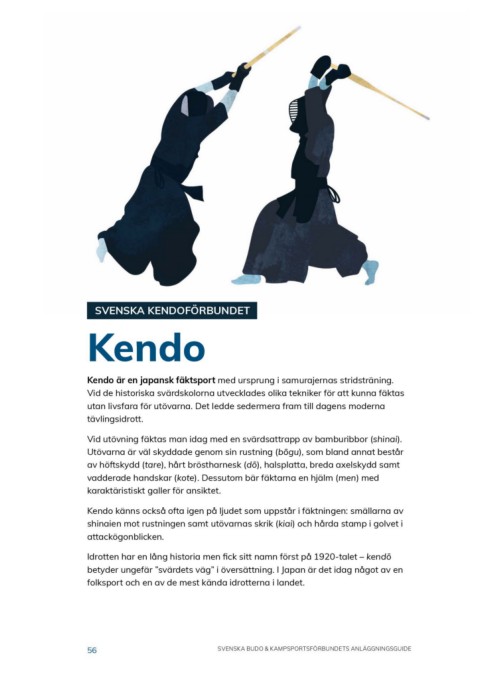 SVENSKA KENDOFÖRBUNDET

Kendo

Kendo är en japansk fäktsport med ursprung i samurajernas stridsträning. Vid de historiska svärdskolorna utvecklades olika tekniker för att kunna fäktas utan livsfara för utövarna. Det ledde sedermera fram till dagens moderna tävlingsidrott.

Vid utövning fäktas man idag med en svärdsattrapp av bamburibbor (shinai). Utövarna är väl skyddade genom sin rustning (bōgu), som bland annat består av höftskydd (tare), hårt bröstharnesk (dō), halsplatta, breda axelskydd samt vadderade handskar (kote). Dessutom bär fäktarna en hjälm (men) med karaktäristiskt galler för ansiktet.

Kendo känns också ofta igen på ljudet som uppstår i fäktningen: smällarna av shinaien mot rustningen samt utövarnas skrik (kiai) och hårda stamp i golvet i attackögonblicken.

Idrotten har en lång historia men fick sitt namn först på 1920-talet – kendō betyder ungefär "svärdets väg" i översättning. I Japan är det idag något av en folksport och en av de mest kända idrotterna i landet.

56

SVENSKA BUDO & KAMPSPORTSFÖRBUNDETS ANLÄGGNINGSGUIDE